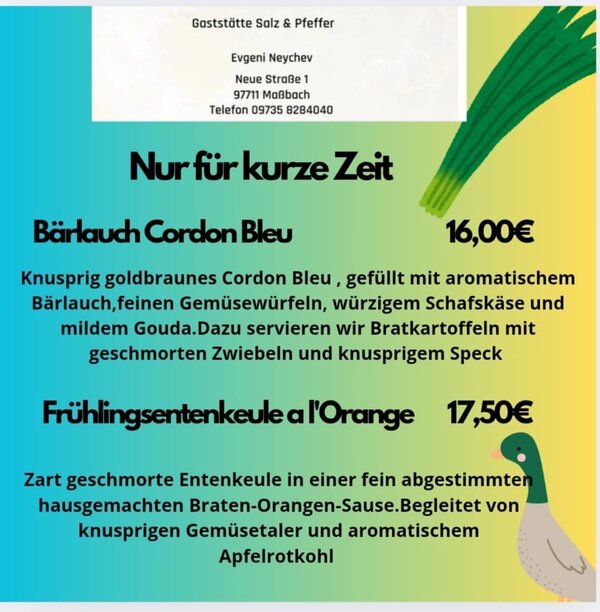 Gaststätte Salz & Pfeffer

Evgeni Neychev

Neue Straße 1
97711 Maßbach
Telefon 09735 8284040

Nur für kurze Zeit

Bärlauch Cordon Bleu 16,00€

Knusprig goldbraunes Cordon Bleu , gefüllt mit aromatischem Bärlauch,feinen Gemüsewürfeln, würzigem Schafskäse und mildem Gouda.Dazu servieren wir Bratkartoffeln mit geschmorten Zwiebeln und knusprigem Speck

Frühlingsentenkeule a l'Orange 17,50€

Zart geschmorte Entenkeule in einer fein abgestimmten hausgemachten Braten-Orangen-Sause.Begleitet von knusprigen Gemüsetaler und aromatischem Apfelrotkohl